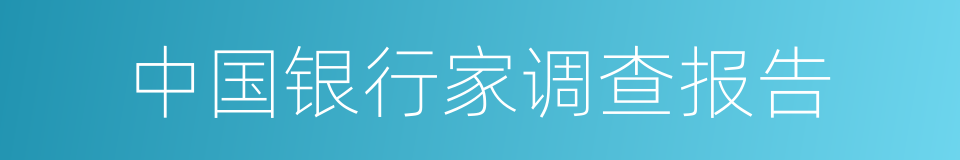 中国银行家调查报告